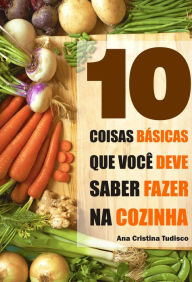 10

COISAS BÁSICAS QUE VOCÊ DEVE SABER FAZER NA COZINHA

Ana Cristina Tudisco